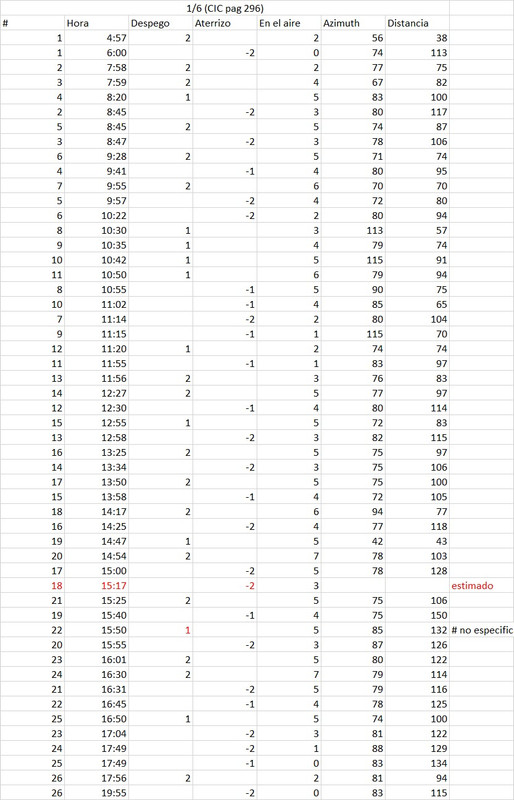 1/6 (CIC pag 296)

| # | Hora | Despego | Aterrizo | En el aire | Azimuth | Distancia | |
|---|---|---|---|---|---|---|---|
| 1 | 4:57 | 2 | | 2 | 56 | 38 | |
| 1 | 6:00 | | -2 | 0 | 74 | 113 | |
| 2 | 7:58 | 2 | | 2 | 77 | 75 | |
| 3 | 7:59 | 2 | | 4 | 67 | 82 | |
| 4 | 8:20 | 1 | | 5 | 83 | 100 | |
| 2 | 8:45 | | -2 | 3 | 80 | 117 | |
| 5 | 8:45 | 2 | | 5 | 74 | 87 | |
| 3 | 8:47 | | -2 | 3 | 78 | 106 | |
| 6 | 9:28 | 2 | | 5 | 71 | 74 | |
| 4 | 9:41 | | -1 | 4 | 80 | 95 | |
| 7 | 9:55 | 2 | | 6 | 70 | 70 | |
| 5 | 9:57 | | -2 | 4 | 72 | 80 | |
| 6 | 10:22 | | -2 | 2 | 80 | 94 | |
| 8 | 10:30 | 1 | | 3 | 113 | 57 | |
| 9 | 10:35 | 1 | | 4 | 79 | 74 | |
| 10 | 10:42 | 1 | | 5 | 115 | 91 | |
| 11 | 10:50 | 1 | | 6 | 79 | 94 | |
| 8 | 10:55 | | -1 | 5 | 90 | 75 | |
| 10 | 11:02 | | -1 | 4 | 85 | 65 | |
| 7 | 11:14 | | -2 | 2 | 80 | 104 | |
| 9 | 11:15 | | -1 | 1 | 115 | 70 | |
| 12 | 11:20 | 1 | | 2 | 74 | 74 | |
| 11 | 11:55 | | -1 | 1 | 83 | 97 | |
| 13 | 11:56 | 2 | | 3 | 76 | 83 | |
| 14 | 12:27 | 2 | | 5 | 77 | 97 | |
| 12 | 12:30 | | -1 | 4 | 80 | 114 | |
| 15 | 12:55 | 1 | | 5 | 72 | 83 | |
| 13 | 12:58 | | -2 | 3 | 82 | 115 | |
| 16 | 13:25 | 2 | | 5 | 75 | 97 | |
| 14 | 13:34 | | -2 | 3 | 75 | 106 | |
| 17 | 13:50 | 2 | | 5 | 75 | 100 | |
| 15 | 13:58 | | -1 | 4 | 72 | 105 | |
| 18 | 14:17 | 2 | | 6 | 94 | 77 | |
| 16 | 14:25 | | -2 | 4 | 77 | 118 | |
| 19 | 14:47 | 1 | | 5 | 42 | 43 | |
| 20 | 14:54 | 2 | | 7 | 78 | 103 | |
| 17 | 15:00 | | -2 | 5 | 78 | 128 | |
| 18 | 15:17 | | -2 | 3 | | | estimado |
| 21 | 15:25 | 2 | | 5 | 75 | 106 | |
| 19 | 15:40 | | -1 | 4 | 75 | 150 | |
| 22 | 15:50 | 1 | | 5 | 85 | 132 | # no especific |
| 20 | 15:55 | | -2 | 3 | 87 | 126 | |
| 23 | 16:01 | 2 | | 5 | 80 | 122 | |
| 24 | 16:30 | 2 | | 7 | 79 | 114 | |
| 21 | 16:31 | | -2 | 5 | 79 | 116 | |
| 22 | 16:45 | | -1 | 4 | 78 | 125 | |
| 25 | 16:50 | 1 | | 5 | 74 | 100 | |
| 23 | 17:04 | | -2 | 3 | 81 | 122 | |
| 24 | 17:49 | | -2 | 1 | 88 | 129 | |
| 25 | 17:49 | | -1 | 0 | 83 | 134 | |
| 26 | 17:56 | 2 | | 2 | 81 | 94 | |
| 26 | 19:55 | | -2 | 0 | 83 | 115 | |